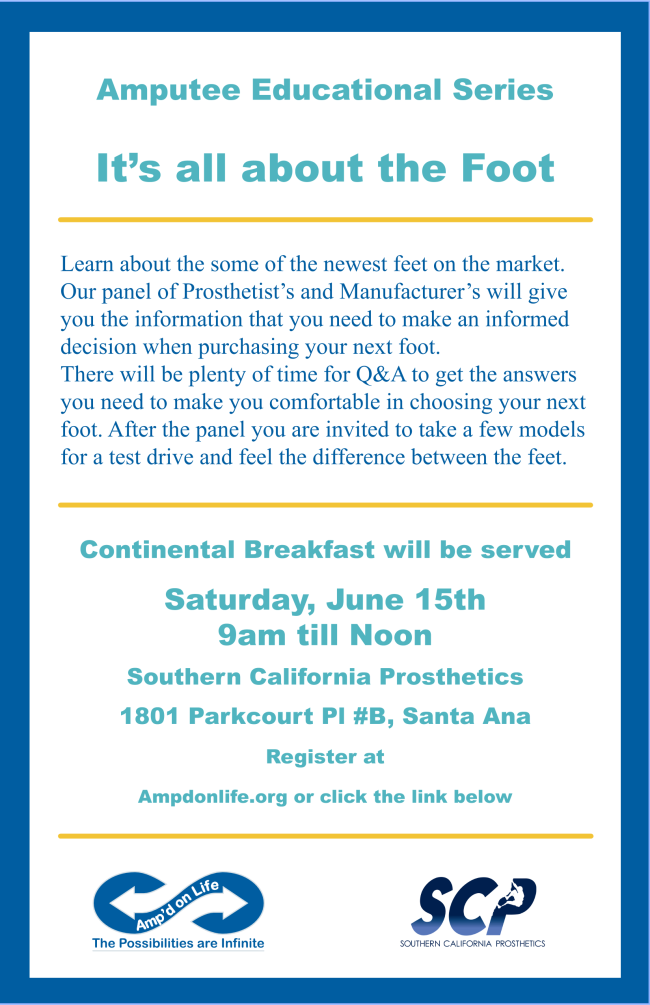 Amputee Educational Series

It's all about the Foot

Learn about the some of the newest feet on the market. Our panel of Prosthetist's and Manufacturer's will give you the information that you need to make an informed decision when purchasing your next foot. There will be plenty of time for Q&A to get the answers you need to make you comfortable in choosing your next foot. After the panel you are invited to take a few models for a test drive and feel the difference between the feet.

Continental Breakfast will be served

Saturday, June 15th
9am till Noon

Southern California Prosthetics

1801 Parkcourt Pl #B, Santa Ana

Register at

Ampdonlife.org or click the link below

Amp'd on Life
The Possibilities are Infinite

SCP
SOUTHERN CALIFORNIA PROSTHETICS